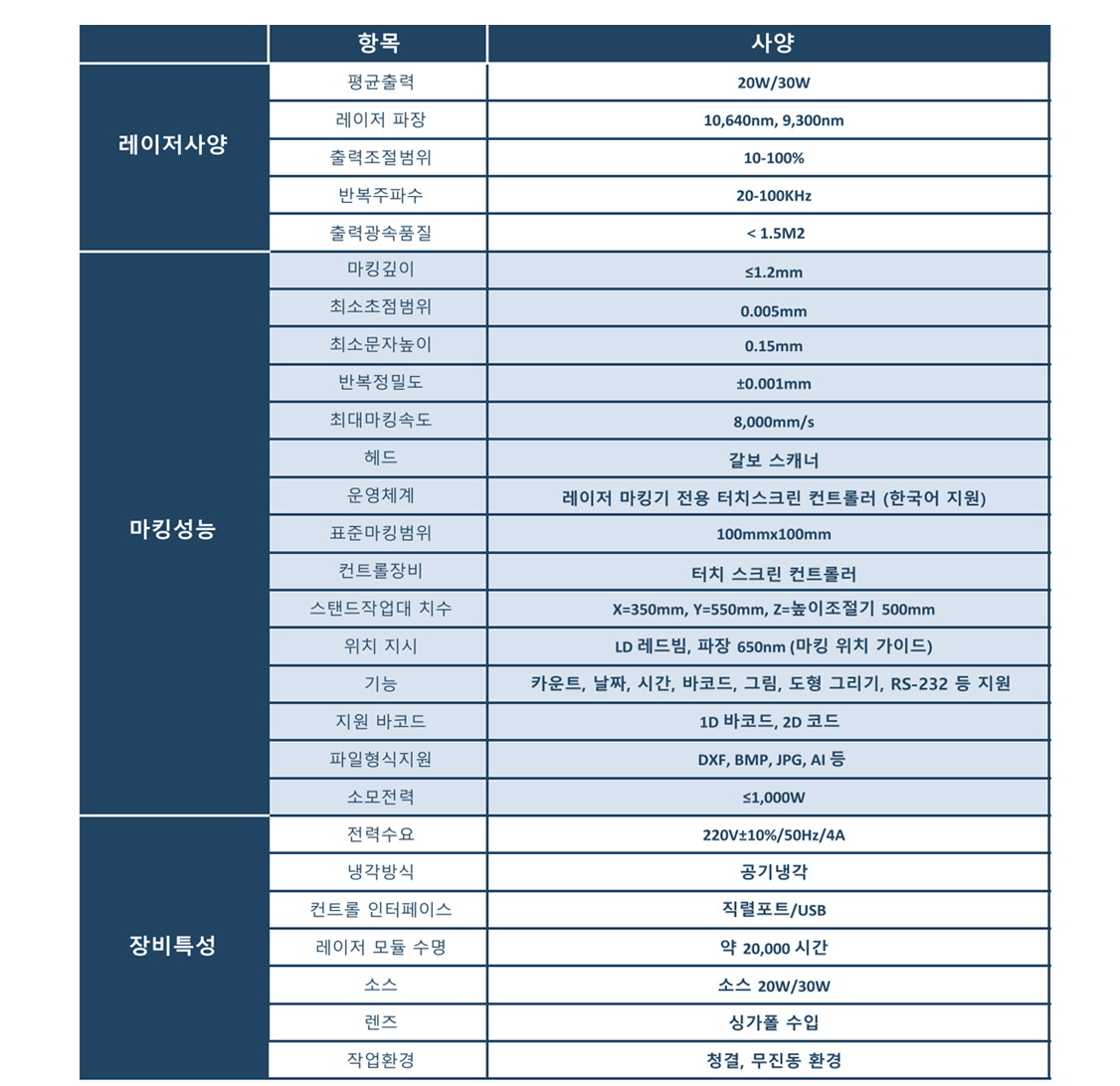 | | 항목 | 사양 |
|---|---|---|
| 레이저사양 | 평균출력 | 20W/30W |
| | 레이저 파장 | 10,640nm, 9,300nm |
| | 출력조절범위 | 10-100% |
| | 반복주파수 | 20-100KHz |
| | 출력광속품질 | < 1.5M2 |
| 마킹성능 | 마킹깊이 | ≤1.2mm |
| | 최소초점범위 | 0.005mm |
| | 최소문자높이 | 0.15mm |
| | 반복정밀도 | ±0.001mm |
| | 최대마킹속도 | 8,000mm/s |
| | 헤드 | 갈보 스캐너 |
| | 운영체계 | 레이저 마킹기 전용 터치스크린 컨트롤러 (한국어 지원) |
| | 표준마킹범위 | 100mmx100mm |
| | 컨트롤장비 | 터치 스크린 컨트롤러 |
| | 스탠드작업대 치수 | X=350mm, Y=550mm, Z=높이조절기 500mm |
| | 위치 지시 | LD 레드빔, 파장 650nm (마킹 위치 가이드) |
| | 기능 | 카운트, 날짜, 시간, 바코드, 그림, 도형 그리기, RS-232 등 지원 |
| | 지원 바코드 | 1D 바코드, 2D 코드 |
| | 파일형식지원 | DXF, BMP, JPG, AI 등 |
| | 소모전력 | ≤1,000W |
| 장비특성 | 전력수요 | 220V±10%/50Hz/4A |
| | 냉각방식 | 공기냉각 |
| | 컨트롤 인터페이스 | 직렬포트/USB |
| | 레이저 모듈 수명 | 약 20,000 시간 |
| | 소스 | 소스 20W/30W |
| | 렌즈 | 싱가폴 수입 |
| | 작업환경 | 청결, 무진동 환경 |